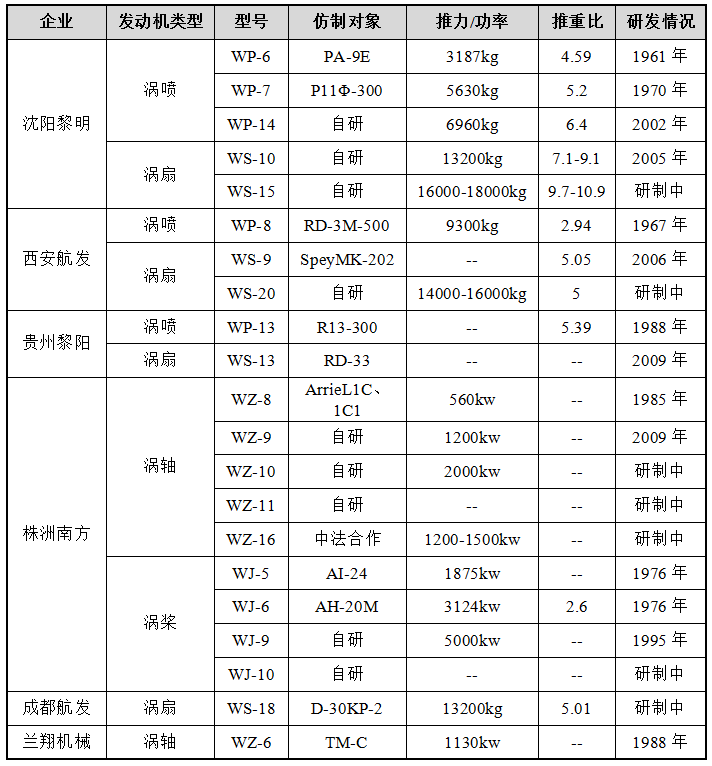 | 企业 | 发动机类型 | 型号 | 仿制对象 | 推力/功率 | 推重比 | 研发情况 |
|---|---|---|---|---|---|---|
| 沈阳黎明 | 涡喷 | WP-6 | PA-9E | 3187kg | 4.59 | 1961 年 |
| | | WP-7 | P11Φ-300 | 5630kg | 5.2 | 1970 年 |
| | | WP-14 | 自研 | 6960kg | 6.4 | 2002 年 |
| | 涡扇 | WS-10 | 自研 | 13200kg | 7.1-9.1 | 2005 年 |
| | | WS-15 | 自研 | 16000-18000kg | 9.7-10.9 | 研制中 |
| 西安航发 | 涡喷 | WP-8 | RD-3M-500 | 9300kg | 2.94 | 1967 年 |
| | 涡扇 | WS-9 | SpeyMK-202 | -- | 5.05 | 2006 年 |
| | | WS-20 | 自研 | 14000-16000kg | 5 | 研制中 |
| 贵州黎阳 | 涡喷 | WP-13 | R13-300 | -- | 5.39 | 1988 年 |
| | 涡扇 | WS-13 | RD-33 | -- | -- | 2009 年 |
| 株洲南方 | 涡轴 | WZ-8 | ArrieL1C、1C1 | 560kw | -- | 1985 年 |
| | | WZ-9 | 自研 | 1200kw | -- | 2009 年 |
| | | WZ-10 | 自研 | 2000kw | -- | 研制中 |
| | | WZ-11 | 自研 | -- | -- | 研制中 |
| | | WZ-16 | 中法合作 | 1200-1500kw | -- | 研制中 |
| | 涡桨 | WJ-5 | AI-24 | 1875kw | -- | 1976 年 |
| | | WJ-6 | AH-20M | 3124kw | 2.6 | 1976 年 |
| | | WJ-9 | 自研 | 5000kw | -- | 1995 年 |
| | | WJ-10 | 自研 | -- | -- | 研制中 |
| 成都航发 | 涡扇 | WS-18 | D-30KP-2 | 13200kg | 5.01 | 研制中 |
| 兰翔机械 | 涡轴 | WZ-6 | TM-C | 1130kw | -- | 1988 年 |